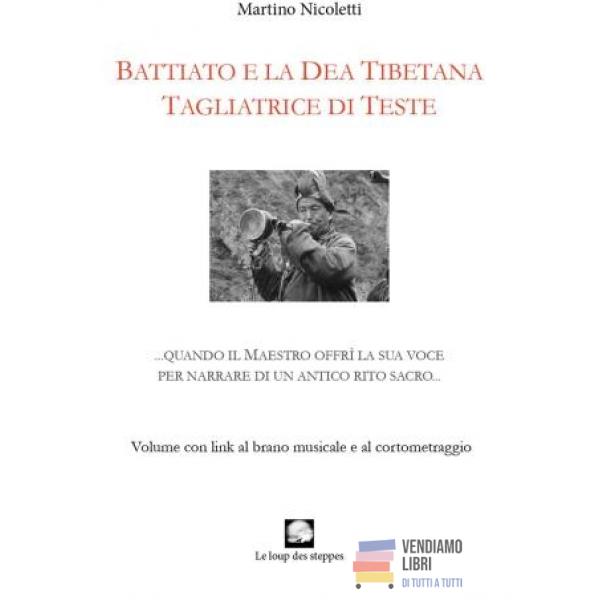 Martino Nicoletti

BATTIATO E LA DEA TIBETANA
TAGLIATRICE DI TESTE

...QUANDO IL MAESTRO OFFRÌ LA SUA VOCE PER NARRARE DI UN ANTICO RITO SACRO...

Volume con link al brano musicale e al cortometraggio

Le loup des steppes

VENDIAMO LIBRI
DI TUTTI A TUTTI